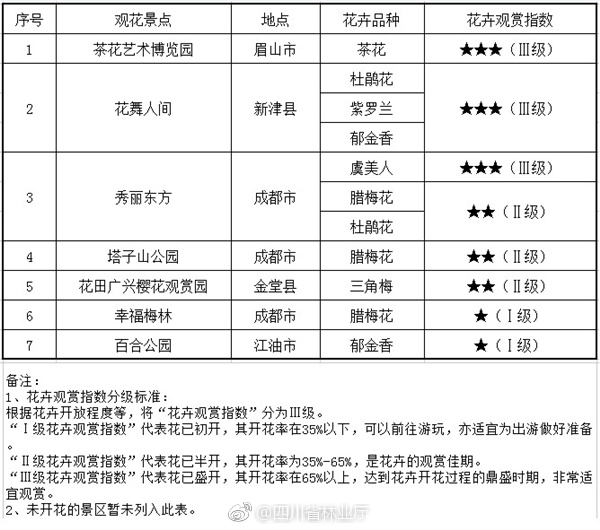 | 序号 | 观花景点 | 地点 | 花卉品种 | 花卉观赏指数 |
|---|---|---|---|---|
| 1 | 茶花艺术博览园 | 眉山市 | 茶花 | ★★★（Ⅲ级） |
| 2 | 花舞人间 | 新津县 | 杜鹃花 | ★★★（Ⅲ级） |
| | | | 紫罗兰 | |
| | | | 郁金香 | |
| 3 | 秀丽东方 | 成都市 | 虞美人 | ★★★（Ⅲ级） |
| | | | 腊梅花 | ★★（Ⅱ级） |
| | | | 杜鹃花 | |
| 4 | 塔子山公园 | 成都市 | 腊梅花 | ★★（Ⅱ级） |
| 5 | 花田广兴樱花观赏园 | 金堂县 | 三角梅 | ★★（Ⅱ级） |
| 6 | 幸福梅林 | 成都市 | 腊梅花 | ★（Ⅰ级） |
| 7 | 百合公园 | 江油市 | 郁金香 | ★（Ⅰ级） |

备注：
1、花卉观赏指数分级标准：
根据花卉开放程度等，将“花卉观赏指数”分为Ⅲ级。
“Ⅰ级花卉观赏指数”代表花已初开，其开花率在35%以下，可以前往游玩，亦适宜为出游做好准备。
“Ⅱ级花卉观赏指数”代表花已半开，其开花率为35%-65%，是花卉的观赏佳期。
“Ⅲ级花卉观赏指数”代表花已盛开，其开花率在65%以上，达到花卉开花过程的鼎盛时期，非常适宜观赏。
2、未开花的景区暂未列入此表。

@四川省林业厅